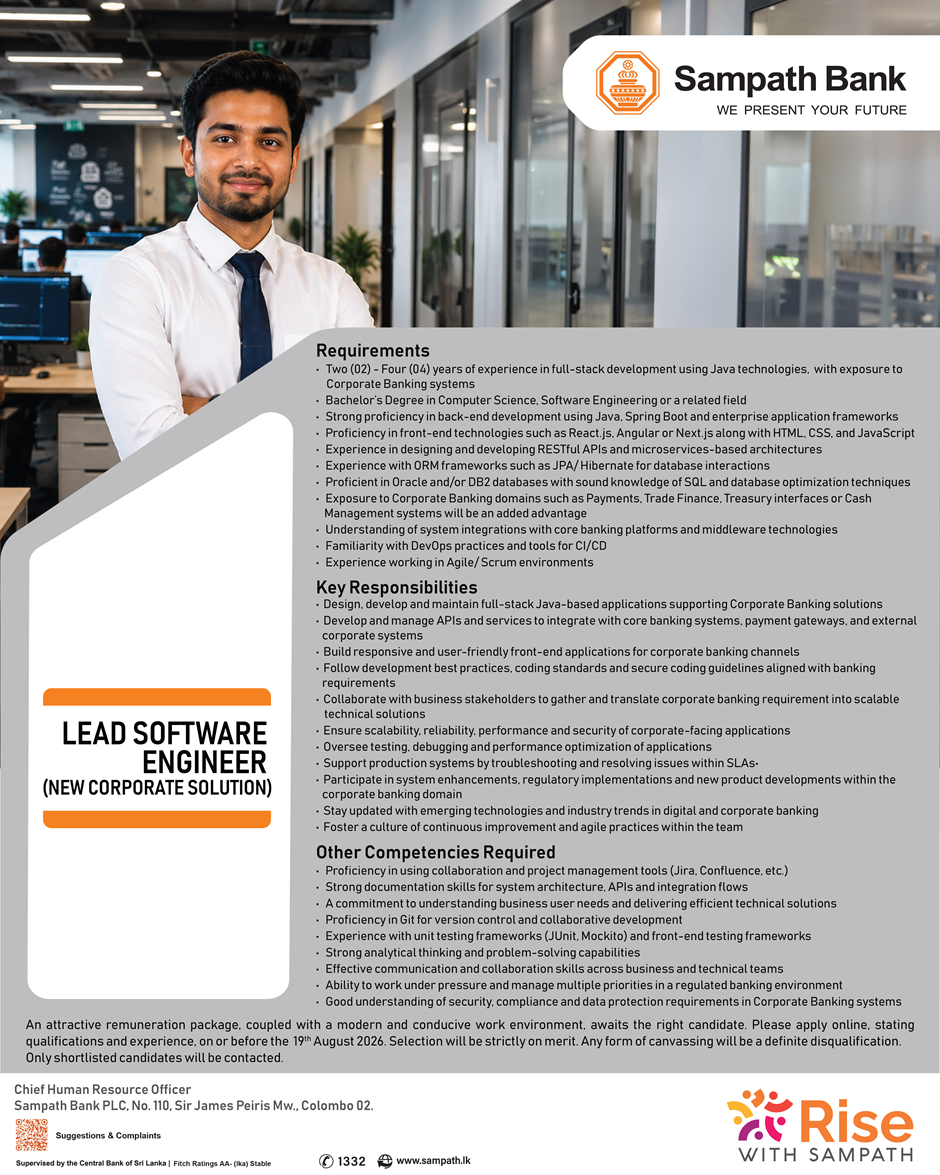 Sampath Bank
WE PRESENT YOUR FUTURE

LEAD SOFTWARE ENGINEER
(NEW CORPORATE SOLUTION)

Requirements
• Two (02) - Four (04) years of experience in full-stack development using Java technologies, with exposure to Corporate Banking systems
• Bachelor's Degree in Computer Science, Software Engineering or a related field
• Strong proficiency in back-end development using Java, Spring Boot and enterprise application frameworks
• Proficiency in front-end technologies such as React.js, Angular or Next.js along with HTML, CSS, and JavaScript
• Experience in designing and developing RESTful APIs and microservices-based architectures
• Experience with ORM frameworks such as JPA/ Hibernate for database interactions
• Proficient in Oracle and/or DB2 databases with sound knowledge of SQL and database optimization techniques
• Exposure to Corporate Banking domains such as Payments, Trade Finance, Treasury interfaces or Cash Management systems will be an added advantage
• Understanding of system integrations with core banking platforms and middleware technologies
• Familiarity with DevOps practices and tools for CI/CD
• Experience working in Agile/ Scrum environments

Key Responsibilities
• Design, develop and maintain full-stack Java-based applications supporting Corporate Banking solutions
• Develop and manage APIs and services to integrate with core banking systems, payment gateways, and external corporate systems
• Build responsive and user-friendly front-end applications for corporate banking channels
• Follow development best practices, coding standards and secure coding guidelines aligned with banking requirements
• Collaborate with business stakeholders to gather and translate corporate banking requirement into scalable technical solutions
• Ensure scalability, reliability, performance and security of corporate-facing applications
• Oversee testing, debugging and performance optimization of applications
• Support production systems by troubleshooting and resolving issues within SLAs•
• Participate in system enhancements, regulatory implementations and new product developments within the corporate banking domain
• Stay updated with emerging technologies and industry trends in digital and corporate banking
• Foster a culture of continuous improvement and agile practices within the team

Other Competencies Required
• Proficiency in using collaboration and project management tools (Jira, Confluence, etc.)
• Strong documentation skills for system architecture, APIs and integration flows
• A commitment to understanding business user needs and delivering efficient technical solutions
• Proficiency in Git for version control and collaborative development
• Experience with unit testing frameworks (JUnit, Mockito) and front-end testing frameworks
• Strong analytical thinking and problem-solving capabilities
• Effective communication and collaboration skills across business and technical teams
• Ability to work under pressure and manage multiple priorities in a regulated banking environment
• Good understanding of security, compliance and data protection requirements in Corporate Banking systems

An attractive remuneration package, coupled with a modern and conducive work environment, awaits the right candidate. Please apply online, stating qualifications and experience, on or before the 19th August 2026. Selection will be strictly on merit. Any form of canvassing will be a definite disqualification. Only shortlisted candidates will be contacted.

Chief Human Resource Officer
Sampath Bank PLC, No. 110, Sir James Peiris Mw., Colombo 02.

Suggestions & Complaints

Supervised by the Central Bank of Sri Lanka | Fitch Ratings AA- (lka) Stable

1332 www.sampath.lk

Rise
WITH SAMPATH